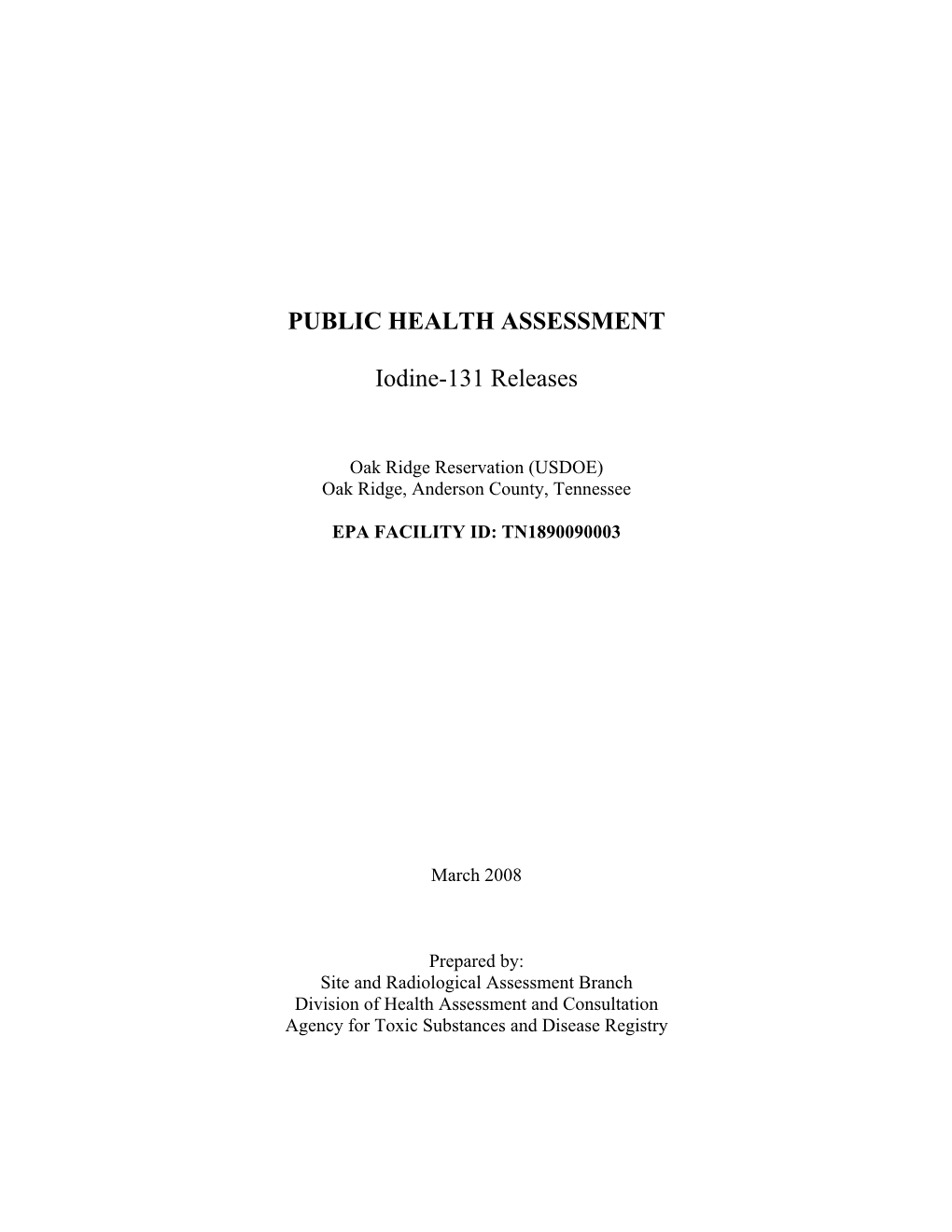 PUBLIC HEALTH ASSESSMENT

Iodine-131 Releases

Oak Ridge Reservation (USDOE)
Oak Ridge, Anderson County, Tennessee

EPA FACILITY ID: TN1890090003

March 2008

Prepared by:
Site and Radiological Assessment Branch
Division of Health Assessment and Consultation
Agency for Toxic Substances and Disease Registry